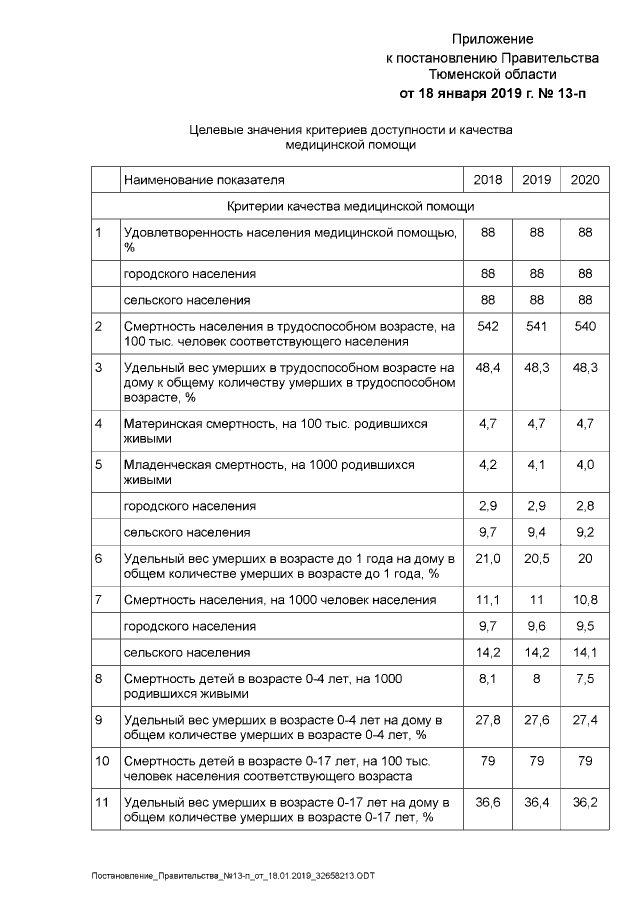 Приложение
к постановлению Правительства
Тюменской области
от 18 января 2019 г. № 13-п

Целевые значения критериев доступности и качества
медицинской помощи

| | Наименование показателя | 2018 | 2019 | 2020 |
|---|---|---|---|---|
| | Критерии качества медицинской помощи | | | |
| 1 | Удовлетворенность населения медицинской помощью, % | 88 | 88 | 88 |
| | городского населения | 88 | 88 | 88 |
| | сельского населения | 88 | 88 | 88 |
| 2 | Смертность населения в трудоспособном возрасте, на 100 тыс. человек соответствующего населения | 542 | 541 | 540 |
| 3 | Удельный вес умерших в трудоспособном возрасте на дому к общему количеству умерших в трудоспособном возрасте, % | 48,4 | 48,3 | 48,3 |
| 4 | Материнская смертность, на 100 тыс. родившихся живыми | 4,7 | 4,7 | 4,7 |
| 5 | Младенческая смертность, на 1000 родившихся живыми | 4,2 | 4,1 | 4,0 |
| | городского населения | 2,9 | 2,9 | 2,8 |
| | сельского населения | 9,7 | 9,4 | 9,2 |
| 6 | Удельный вес умерших в возрасте до 1 года на дому в общем количестве умерших в возрасте до 1 года, % | 21,0 | 20,5 | 20 |
| 7 | Смертность населения, на 1000 человек населения | 11,1 | 11 | 10,8 |
| | городского населения | 9,7 | 9,6 | 9,5 |
| | сельского населения | 14,2 | 14,2 | 14,1 |
| 8 | Смертность детей в возрасте 0-4 лет, на 1000 родившихся живыми | 8,1 | 8 | 7,5 |
| 9 | Удельный вес умерших в возрасте 0-4 лет на дому в общем количестве умерших в возрасте 0-4 лет, % | 27,8 | 27,6 | 27,4 |
| 10 | Смертность детей в возрасте 0-17 лет, на 100 тыс. человек населения соответствующего возраста | 79 | 79 | 79 |
| 11 | Удельный вес умерших в возрасте 0-17 лет на дому в общем количестве умерших в возрасте 0-17 лет, % | 36,6 | 36,4 | 36,2 |

Постановление_Правительства_№13-п_от_18.01.2019_32658213.ODT